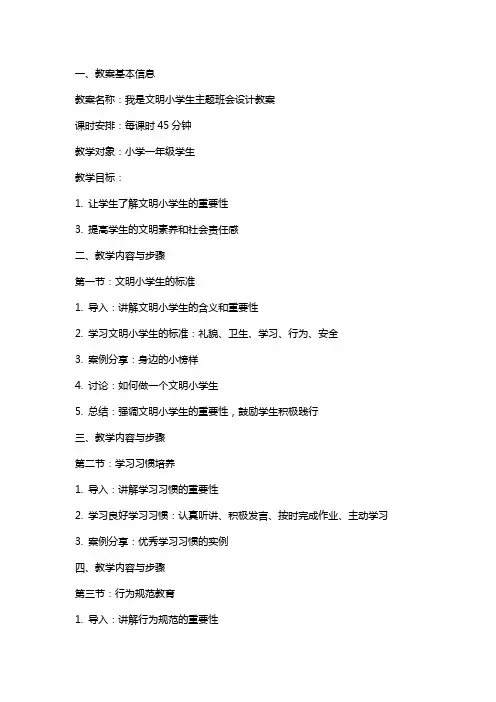 一、教案基本信息

教案名称：我是文明小学生主题班会设计教案

课时安排：每课时 45 分钟

教学对象：小学一年级学生

教学目标：

1. 让学生了解文明小学生的重要性

3. 提高学生的文明素养和社会责任感

二、教学内容与步骤

第一节：文明小学生的标准

1. 导入：讲解文明小学生的含义和重要性

2. 学习文明小学生的标准：礼貌、卫生、学习、行为、安全

3. 案例分享：身边的小榜样

4. 讨论：如何做一个文明小学生

5. 总结：强调文明小学生的重要性，鼓励学生积极践行

三、教学内容与步骤

第二节：学习习惯培养

1. 导入：讲解学习习惯的重要性

2. 学习良好学习习惯：认真听讲、积极发言、按时完成作业、主动学习

3. 案例分享：优秀学习习惯的实例

四、教学内容与步骤

第三节：行为规范教育

1. 导入：讲解行为规范的重要性